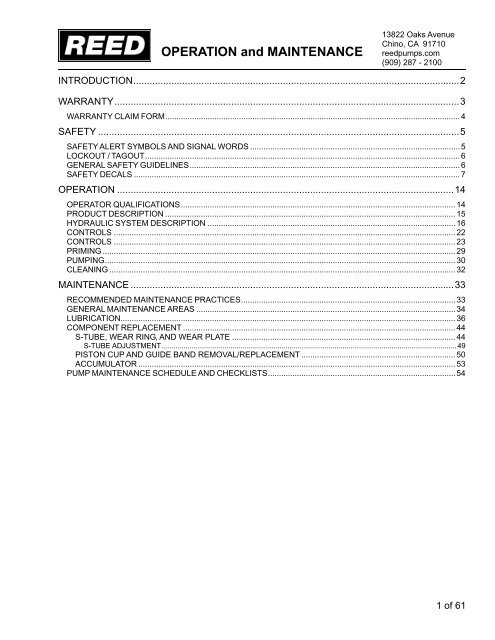 REED

OPERATION and MAINTENANCE

13822 Oaks Avenue
Chino, CA 91710
reedpumps.com
(909) 287 - 2100

INTRODUCTION....................2

WARRANTY....................3
WARRANTY CLAIM FORM....................4

SAFETY....................5
SAFETY ALERT SYMBOLS AND SIGNAL WORDS....................5
LOCKOUT / TAGOUT....................6
GENERAL SAFETY GUIDELINES....................6
SAFETY DECALS....................7

OPERATION....................14
OPERATOR QUALIFICATIONS....................14
PRODUCT DESCRIPTION....................15
HYDRAULIC SYSTEM DESCRIPTION....................16
CONTROLS....................22
CONTROLS....................23
PRIMING....................29
PUMPING....................30
CLEANING....................32

MAINTENANCE....................33
RECOMMENDED MAINTENANCE PRACTICES....................33
GENERAL MAINTENANCE AREAS....................34
LUBRICATION....................36
COMPONENT REPLACEMENT....................44
S-TUBE, WEAR RING, AND WEAR PLATE....................44
S-TUBE ADJUSTMENT....................49
PISTON CUP AND GUIDE BAND REMOVAL/REPLACEMENT....................50
ACCUMULATOR....................53
PUMP MAINTENANCE SCHEDULE AND CHECKLISTS....................54

1 of 61